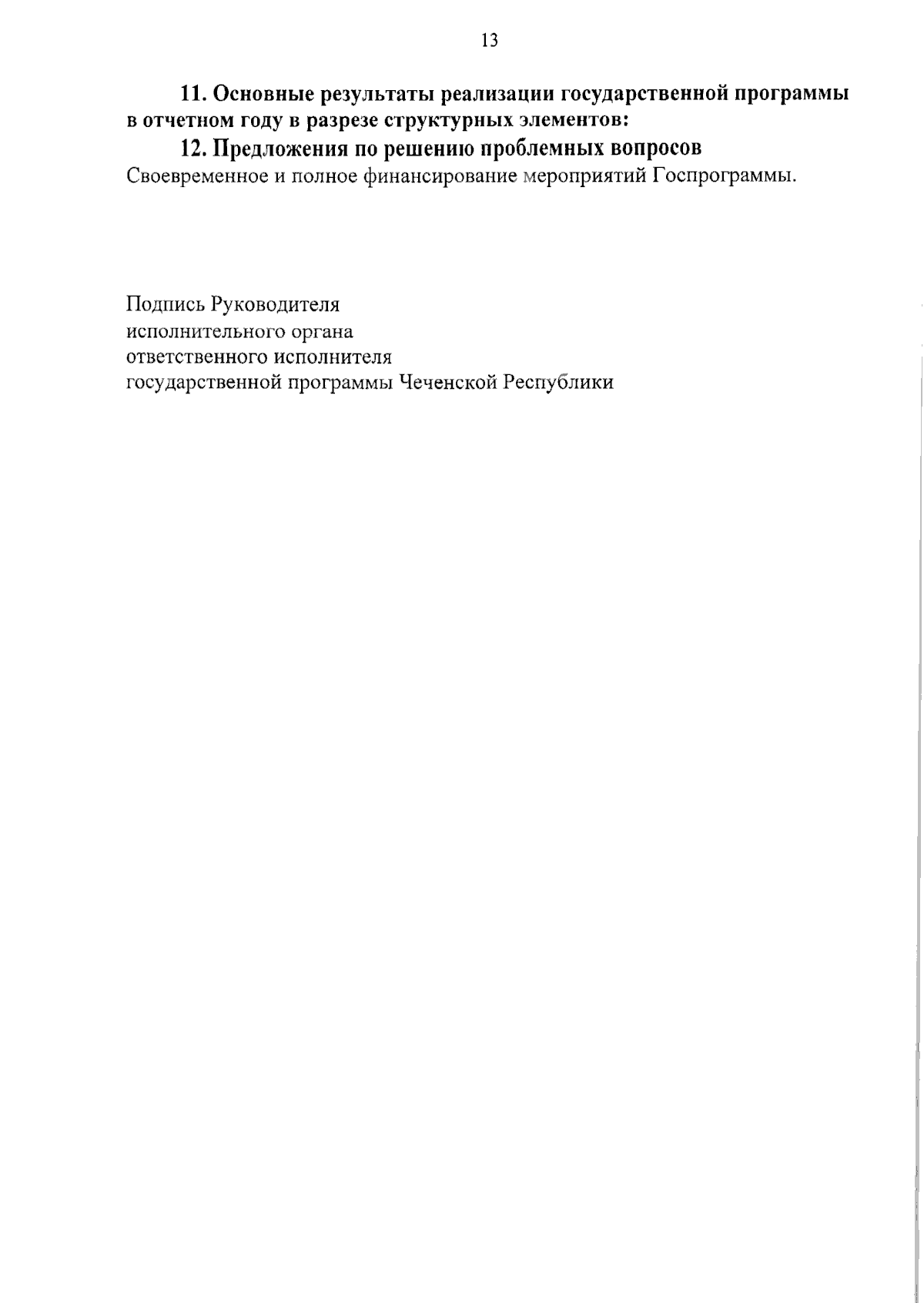 13

11. Основные результаты реализации государственной программы в отчетном году в разрезе структурных элементов:

12. Предложения по решению проблемных вопросов

Своевременное и полное финансирование мероприятий Госпрограммы.

Подпись Руководителя
исполнительного органа
ответственного исполнителя
государственной программы Чеченской Республики